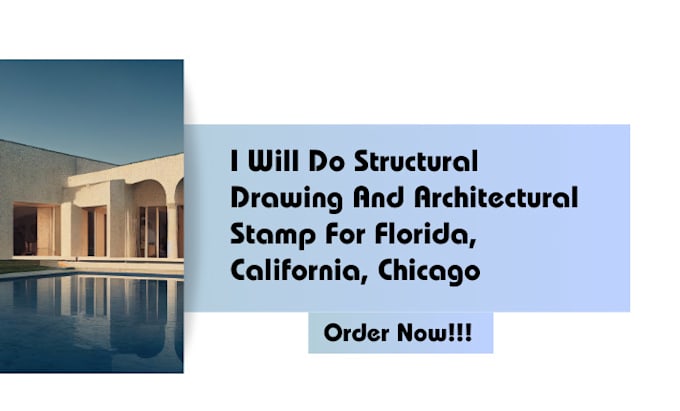 I Will Do Structural Drawing And Architectural Stamp For Florida, California, Chicago

Order Now!!!